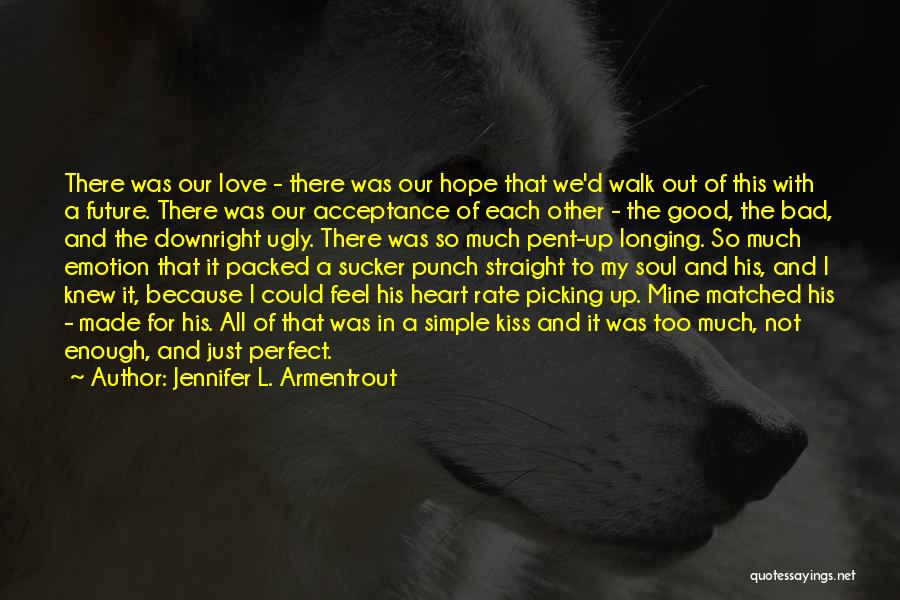 There was our love - there was our hope that we'd walk out of this with a future. There was our acceptance of each other - the good, the bad, and the downright ugly. There was so much pent-up longing. So much emotion that it packed a sucker punch straight to my soul and his, and I knew it, because I could feel his heart rate picking up. Mine matched his - made for his. All of that was in a simple kiss and it was too much, not enough, and just perfect.

~ Author: Jennifer L. Armentrout

quotessayings.net